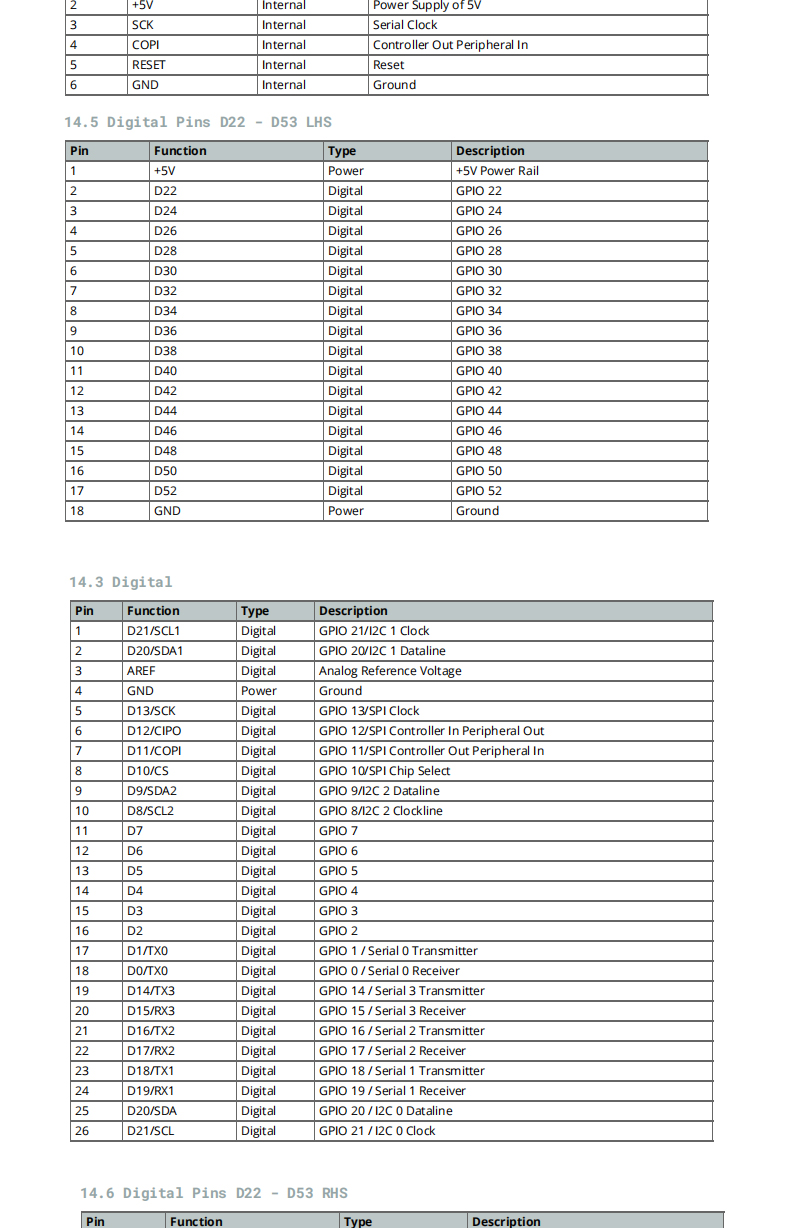 | 2 | +5V | Internal | Power Supply of 5V |
|---|---|---|---|
| 3 | SCK | Internal | Serial Clock |
| 4 | COPI | Internal | Controller Out Peripheral In |
| 5 | RESET | Internal | Reset |
| 6 | GND | Internal | Ground |

14.5 Digital Pins D22 - D53 LHS

| Pin | Function | Type | Description |
|---|---|---|---|
| 1 | +5V | Power | +5V Power Rail |
| 2 | D22 | Digital | GPIO 22 |
| 3 | D24 | Digital | GPIO 24 |
| 4 | D26 | Digital | GPIO 26 |
| 5 | D28 | Digital | GPIO 28 |
| 6 | D30 | Digital | GPIO 30 |
| 7 | D32 | Digital | GPIO 32 |
| 8 | D34 | Digital | GPIO 34 |
| 9 | D36 | Digital | GPIO 36 |
| 10 | D38 | Digital | GPIO 38 |
| 11 | D40 | Digital | GPIO 40 |
| 12 | D42 | Digital | GPIO 42 |
| 13 | D44 | Digital | GPIO 44 |
| 14 | D46 | Digital | GPIO 46 |
| 15 | D48 | Digital | GPIO 48 |
| 16 | D50 | Digital | GPIO 50 |
| 17 | D52 | Digital | GPIO 52 |
| 18 | GND | Power | Ground |

14.3 Digital

| Pin | Function | Type | Description |
|---|---|---|---|
| 1 | D21/SCL1 | Digital | GPIO 21/I2C 1 Clock |
| 2 | D20/SDA1 | Digital | GPIO 20/I2C 1 Dataline |
| 3 | AREF | Digital | Analog Reference Voltage |
| 4 | GND | Power | Ground |
| 5 | D13/SCK | Digital | GPIO 13/SPI Clock |
| 6 | D12/CIPO | Digital | GPIO 12/SPI Controller In Peripheral Out |
| 7 | D11/COPI | Digital | GPIO 11/SPI Controller Out Peripheral In |
| 8 | D10/CS | Digital | GPIO 10/SPI Chip Select |
| 9 | D9/SDA2 | Digital | GPIO 9/I2C 2 Dataline |
| 10 | D8/SCL2 | Digital | GPIO 8/I2C 2 Clockline |
| 11 | D7 | Digital | GPIO 7 |
| 12 | D6 | Digital | GPIO 6 |
| 13 | D5 | Digital | GPIO 5 |
| 14 | D4 | Digital | GPIO 4 |
| 15 | D3 | Digital | GPIO 3 |
| 16 | D2 | Digital | GPIO 2 |
| 17 | D1/TX0 | Digital | GPIO 1 / Serial 0 Transmitter |
| 18 | D0/TX0 | Digital | GPIO 0 / Serial 0 Receiver |
| 19 | D14/TX3 | Digital | GPIO 14 / Serial 3 Transmitter |
| 20 | D15/RX3 | Digital | GPIO 15 / Serial 3 Receiver |
| 21 | D16/TX2 | Digital | GPIO 16 / Serial 2 Transmitter |
| 22 | D17/RX2 | Digital | GPIO 17 / Serial 2 Receiver |
| 23 | D18/TX1 | Digital | GPIO 18 / Serial 1 Transmitter |
| 24 | D19/RX1 | Digital | GPIO 19 / Serial 1 Receiver |
| 25 | D20/SDA | Digital | GPIO 20 / I2C 0 Dataline |
| 26 | D21/SCL | Digital | GPIO 21 / I2C 0 Clock |

14.6 Digital Pins D22 - D53 RHS

| Pin | Function | Type | Description |
|---|---|---|---|